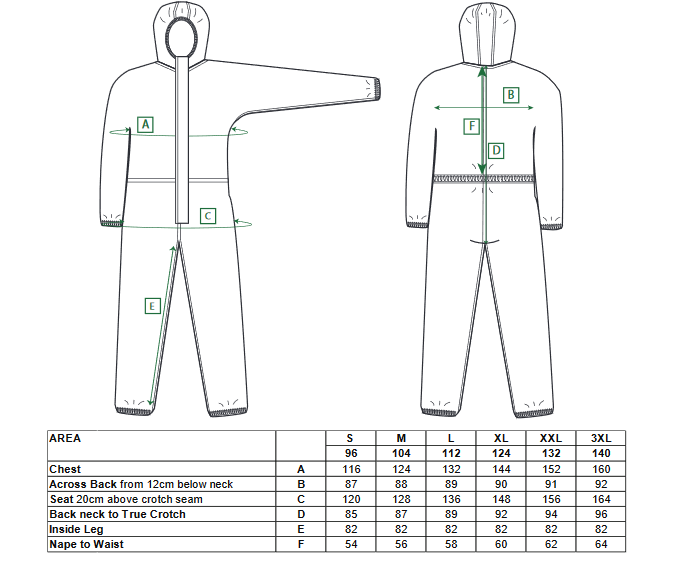 A

C

E

B

F

D

| AREA | | S | M | L | XL | XXL | 3XL |
|---|---|---|---|---|---|---|---|
| | | 96 | 104 | 112 | 124 | 132 | 140 |
| Chest | A | 116 | 124 | 132 | 144 | 152 | 160 |
| Across Back from 12cm below neck | B | 87 | 88 | 89 | 90 | 91 | 92 |
| Seat 20cm above crotch seam | C | 120 | 128 | 136 | 148 | 156 | 164 |
| Back neck to True Crotch | D | 85 | 87 | 89 | 92 | 94 | 96 |
| Inside Leg | E | 82 | 82 | 82 | 82 | 82 | 82 |
| Nape to Waist | F | 54 | 56 | 58 | 60 | 62 | 64 |